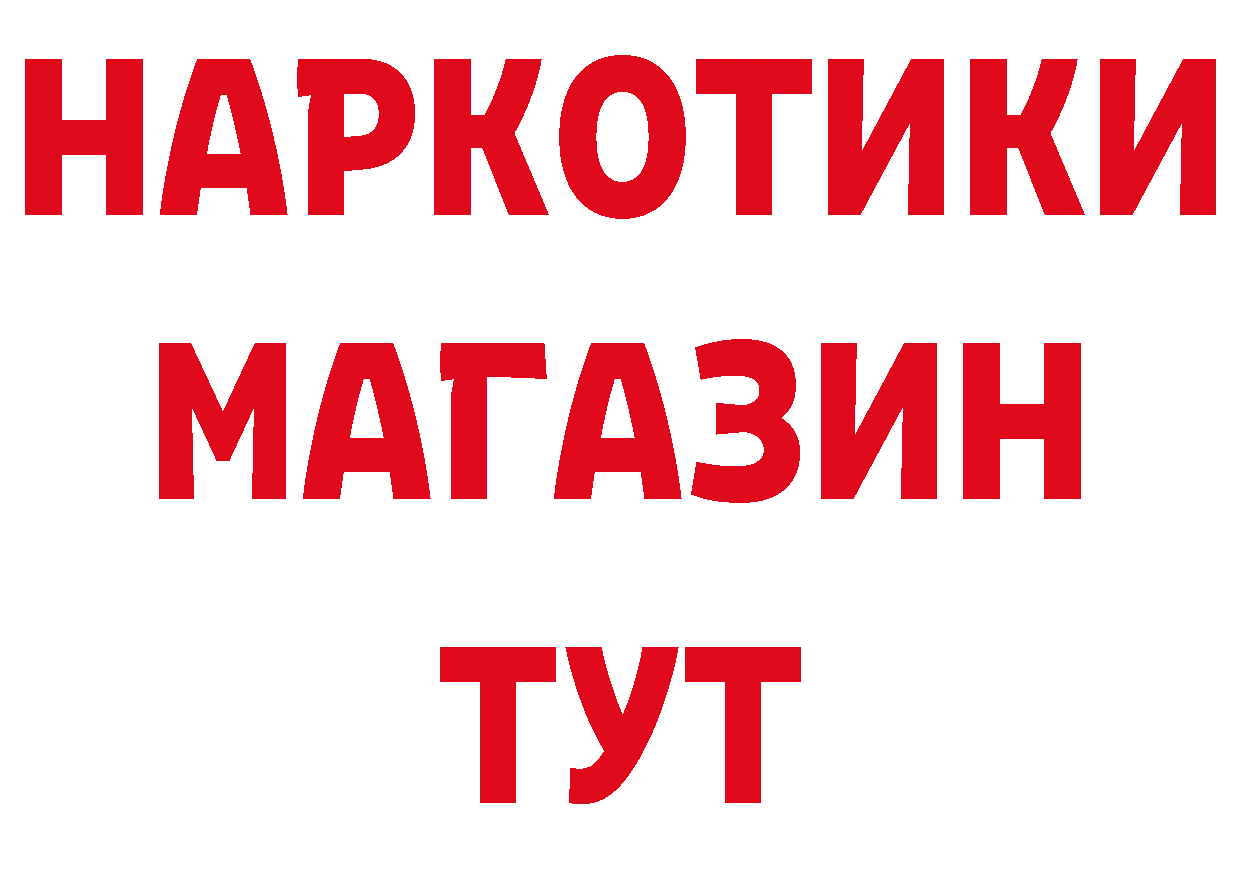 НАРКОТИКИ
МАГАЗИН
ТУТ